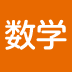 数学